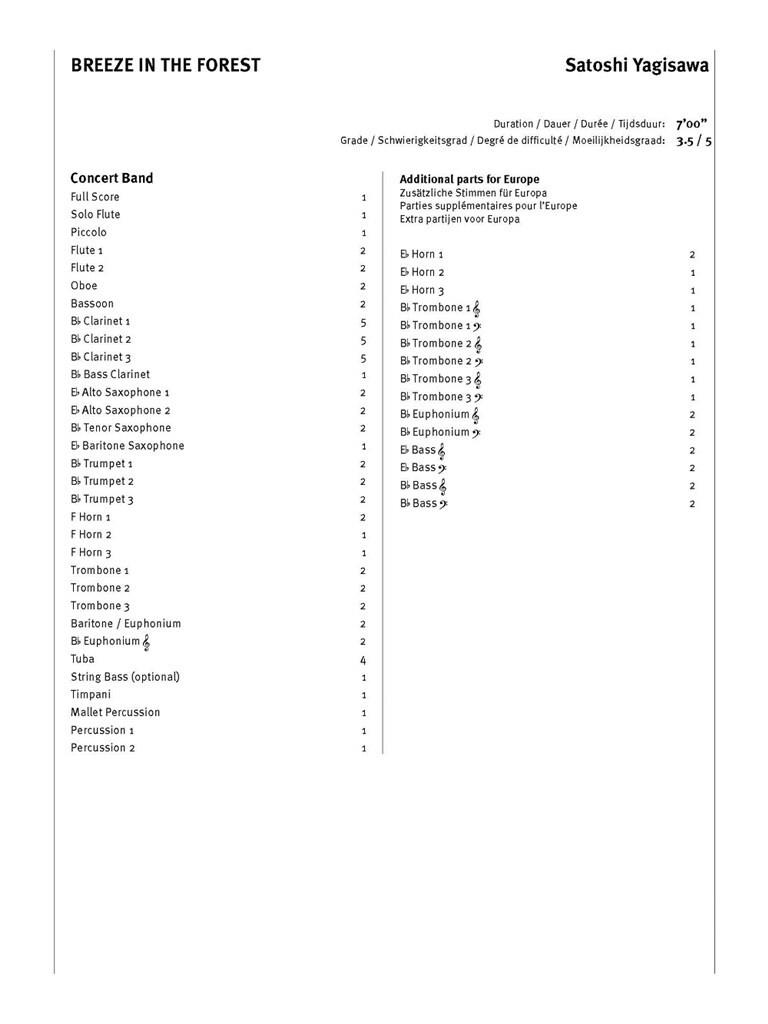 BREEZE IN THE FOREST

Satoshi Yagisawa

Duration / Dauer / Durée / Tijdsduur: 7'00"
Grade / Schwierigkeitsgrad / Degré de difficulté / Moeilijkheidsgraad: 3.5 / 5

Concert Band

| | |
|---|---|
| Full Score | 1 |
| Solo Flute | 1 |
| Piccolo | 1 |
| Flute 1 | 2 |
| Flute 2 | 2 |
| Oboe | 2 |
| Bassoon | 2 |
| B♭ Clarinet 1 | 5 |
| B♭ Clarinet 2 | 5 |
| B♭ Clarinet 3 | 5 |
| B♭ Bass Clarinet | 1 |
| E♭ Alto Saxophone 1 | 2 |
| E♭ Alto Saxophone 2 | 2 |
| B♭ Tenor Saxophone | 2 |
| E♭ Baritone Saxophone | 1 |
| B♭ Trumpet 1 | 2 |
| B♭ Trumpet 2 | 2 |
| B♭ Trumpet 3 | 2 |
| F Horn 1 | 2 |
| F Horn 2 | 1 |
| F Horn 3 | 1 |
| Trombone 1 | 2 |
| Trombone 2 | 2 |
| Trombone 3 | 2 |
| Baritone / Euphonium | 2 |
| B♭ Euphonium 𝄞 | 2 |
| Tuba | 4 |
| String Bass (optional) | 1 |
| Timpani | 1 |
| Mallet Percussion | 1 |
| Percussion 1 | 1 |
| Percussion 2 | 1 |

Additional parts for Europe
Zusätzliche Stimmen für Europa
Parties supplémentaires pour l'Europe
Extra partijen voor Europa

| | |
|---|---|
| E♭ Horn 1 | 2 |
| E♭ Horn 2 | 1 |
| E♭ Horn 3 | 1 |
| B♭ Trombone 1 𝄞 | 1 |
| B♭ Trombone 1 𝄢 | 1 |
| B♭ Trombone 2 𝄞 | 1 |
| B♭ Trombone 2 𝄢 | 1 |
| B♭ Trombone 3 𝄞 | 1 |
| B♭ Trombone 3 𝄢 | 1 |
| B♭ Euphonium 𝄞 | 2 |
| B♭ Euphonium 𝄢 | 2 |
| E♭ Bass 𝄞 | 2 |
| E♭ Bass 𝄢 | 2 |
| B♭ Bass 𝄞 | 2 |
| B♭ Bass 𝄢 | 2 |